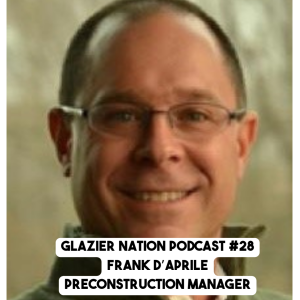 GLAZIER NATION PODCAST #28
FRANK D'APRILE
PRECONSTRUCTION MANAGER